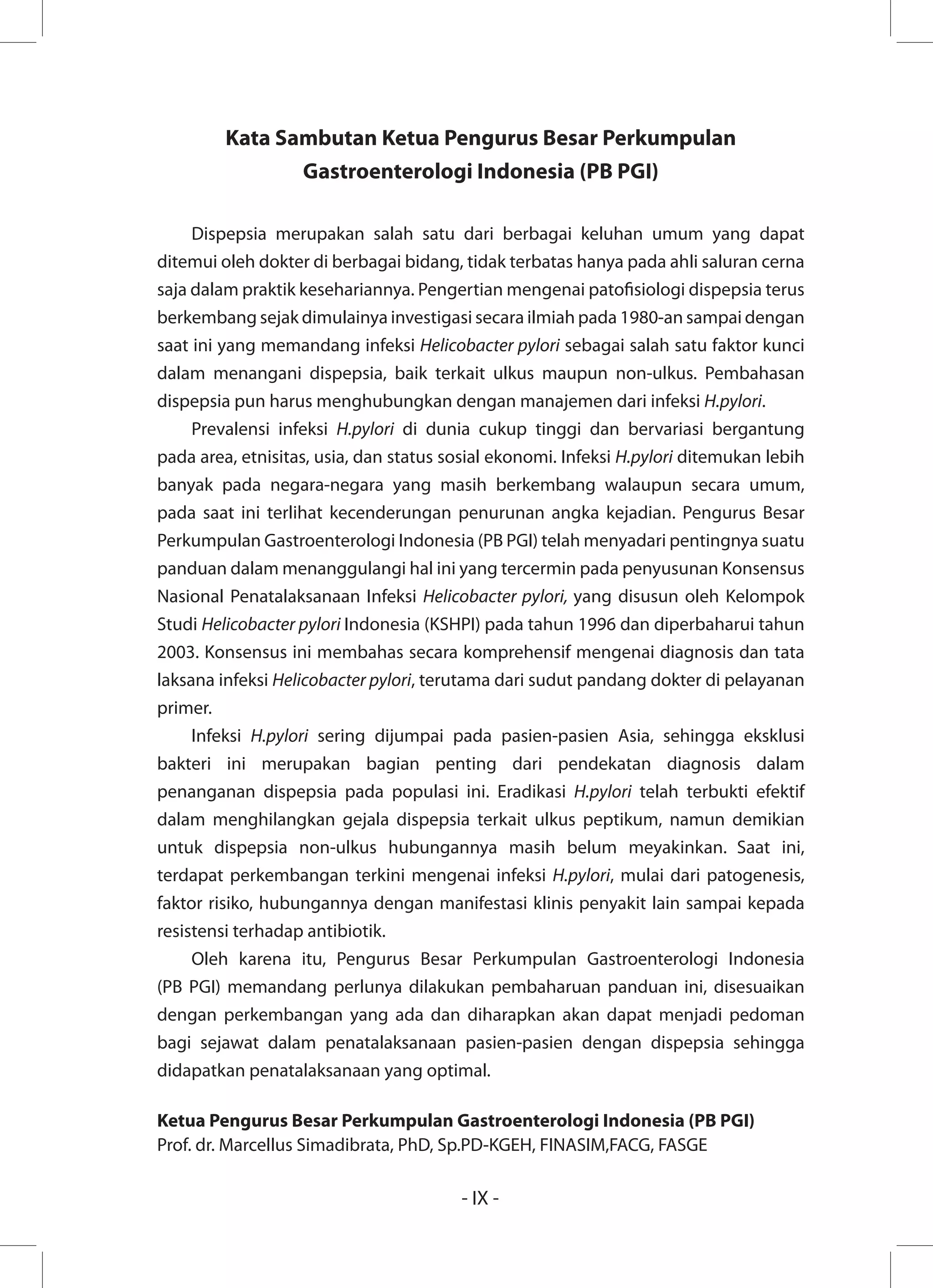 Kata Sambutan Ketua Pengurus Besar Perkumpulan Gastroenterologi Indonesia (PB PGI)

Dispepsia merupakan salah satu dari berbagai keluhan umum yang dapat ditemui oleh dokter di berbagai bidang, tidak terbatas hanya pada ahli saluran cerna saja dalam praktik kesehariannya. Pengertian mengenai patofisiologi dispepsia terus berkembang sejak dimulainya investigasi secara ilmiah pada 1980-an sampai dengan saat ini yang memandang infeksi Helicobacter pylori sebagai salah satu faktor kunci dalam menangani dispepsia, baik terkait ulkus maupun non-ulkus. Pembahasan dispepsia pun harus menghubungkan dengan manajemen dari infeksi H.pylori.

Prevalensi infeksi H.pylori di dunia cukup tinggi dan bervariasi bergantung pada area, etnisitas, usia, dan status sosial ekonomi. Infeksi H.pylori ditemukan lebih banyak pada negara-negara yang masih berkembang walaupun secara umum, pada saat ini terlihat kecenderungan penurunan angka kejadian. Pengurus Besar Perkumpulan Gastroenterologi Indonesia (PB PGI) telah menyadari pentingnya suatu panduan dalam menanggulangi hal ini yang tercermin pada penyusunan Konsensus Nasional Penatalaksanaan Infeksi Helicobacter pylori, yang disusun oleh Kelompok Studi Helicobacter pylori Indonesia (KSHPI) pada tahun 1996 dan diperbaharui tahun 2003. Konsensus ini membahas secara komprehensif mengenai diagnosis dan tata laksana infeksi Helicobacter pylori, terutama dari sudut pandang dokter di pelayanan primer.

Infeksi H.pylori sering dijumpai pada pasien-pasien Asia, sehingga eksklusi bakteri ini merupakan bagian penting dari pendekatan diagnosis dalam penanganan dispepsia pada populasi ini. Eradikasi H.pylori telah terbukti efektif dalam menghilangkan gejala dispepsia terkait ulkus peptikum, namun demikian untuk dispepsia non-ulkus hubungannya masih belum meyakinkan. Saat ini, terdapat perkembangan terkini mengenai infeksi H.pylori, mulai dari patogenesis, faktor risiko, hubungannya dengan manifestasi klinis penyakit lain sampai kepada resistensi terhadap antibiotik.

Oleh karena itu, Pengurus Besar Perkumpulan Gastroenterologi Indonesia (PB PGI) memandang perlunya dilakukan pembaharuan panduan ini, disesuaikan dengan perkembangan yang ada dan diharapkan akan dapat menjadi pedoman bagi sejawat dalam penatalaksanaan pasien-pasien dengan dispepsia sehingga didapatkan penatalaksanaan yang optimal.

Ketua Pengurus Besar Perkumpulan Gastroenterologi Indonesia (PB PGI)
Prof. dr. Marcellus Simadibrata, PhD, Sp.PD-KGEH, FINASIM,FACG, FASGE

- IX -